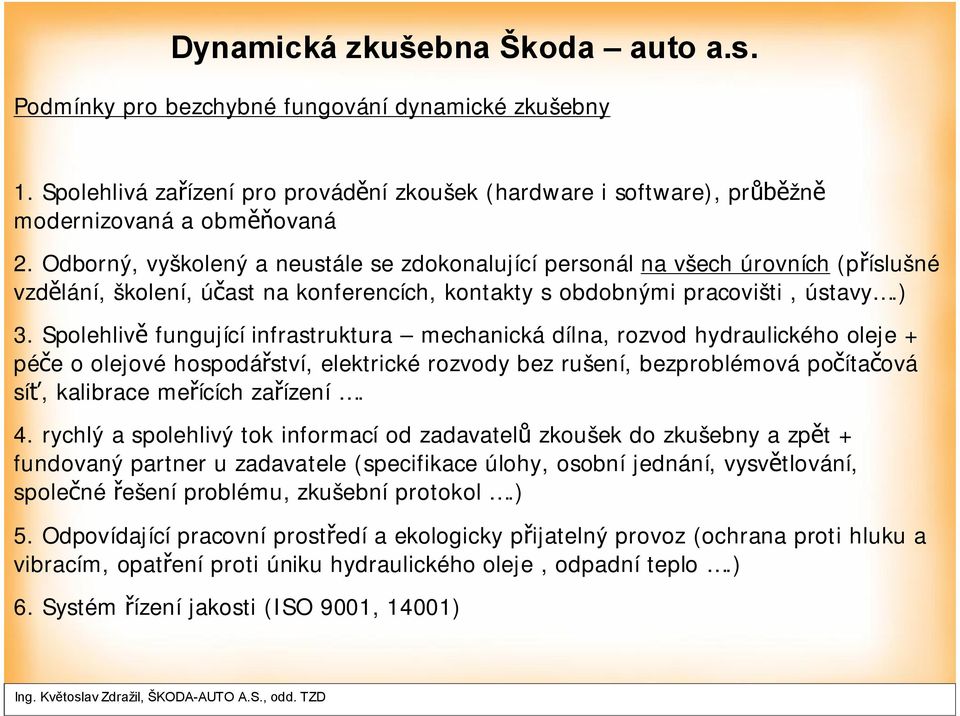 Dynamická zkušebna Škoda – auto a.s.

Podmínky pro bezchybné fungování dynamické zkušebny

1. Spolehlivá zařízení pro provádění zkoušek (hardware i software), průběžně modernizovaná a obměňovaná

2. Odborný, vyškolený a neustále se zdokonalující personál na všech úrovních (příslušné vzdělání, školení, účast na konferencích, kontakty s obdobnými pracovišti , ústavy….)

3. Spolehlivě fungující infrastruktura – mechanická dílna, rozvod hydraulického oleje + péče o olejové hospodářství, elektrické rozvody bez rušení, bezproblémová počítačová síť, kalibrace meřících zařízení ….

4. rychlý a spolehlivý tok informací od zadavatelů zkoušek do zkušebny a zpět + fundovaný partner u zadavatele (specifikace úlohy, osobní jednání, vysvětlování, společné řešení problému, zkušební protokol ….)

5. Odpovídající pracovní prostředí a ekologicky přijatelný provoz (ochrana proti hluku a vibracím, opatření proti úniku hydraulického oleje , odpadní teplo ….)

6. Systém řízení jakosti (ISO 9001, 14001)

Ing. Květoslav Zdražil, ŠKODA-AUTO A.S., odd. TZD